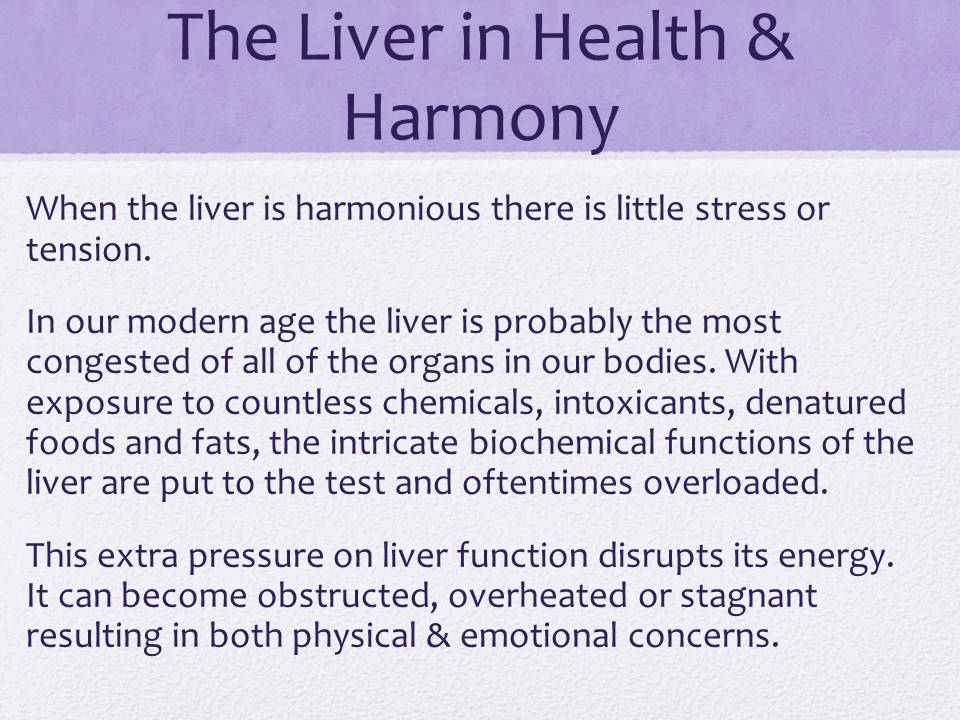 The Liver in Health & Harmony

When the liver is harmonious there is little stress or tension.

In our modern age the liver is probably the most congested of all of the organs in our bodies. With exposure to countless chemicals, intoxicants, denatured foods and fats, the intricate biochemical functions of the liver are put to the test and oftentimes overloaded.

This extra pressure on liver function disrupts its energy. It can become obstructed, overheated or stagnant resulting in both physical & emotional concerns.